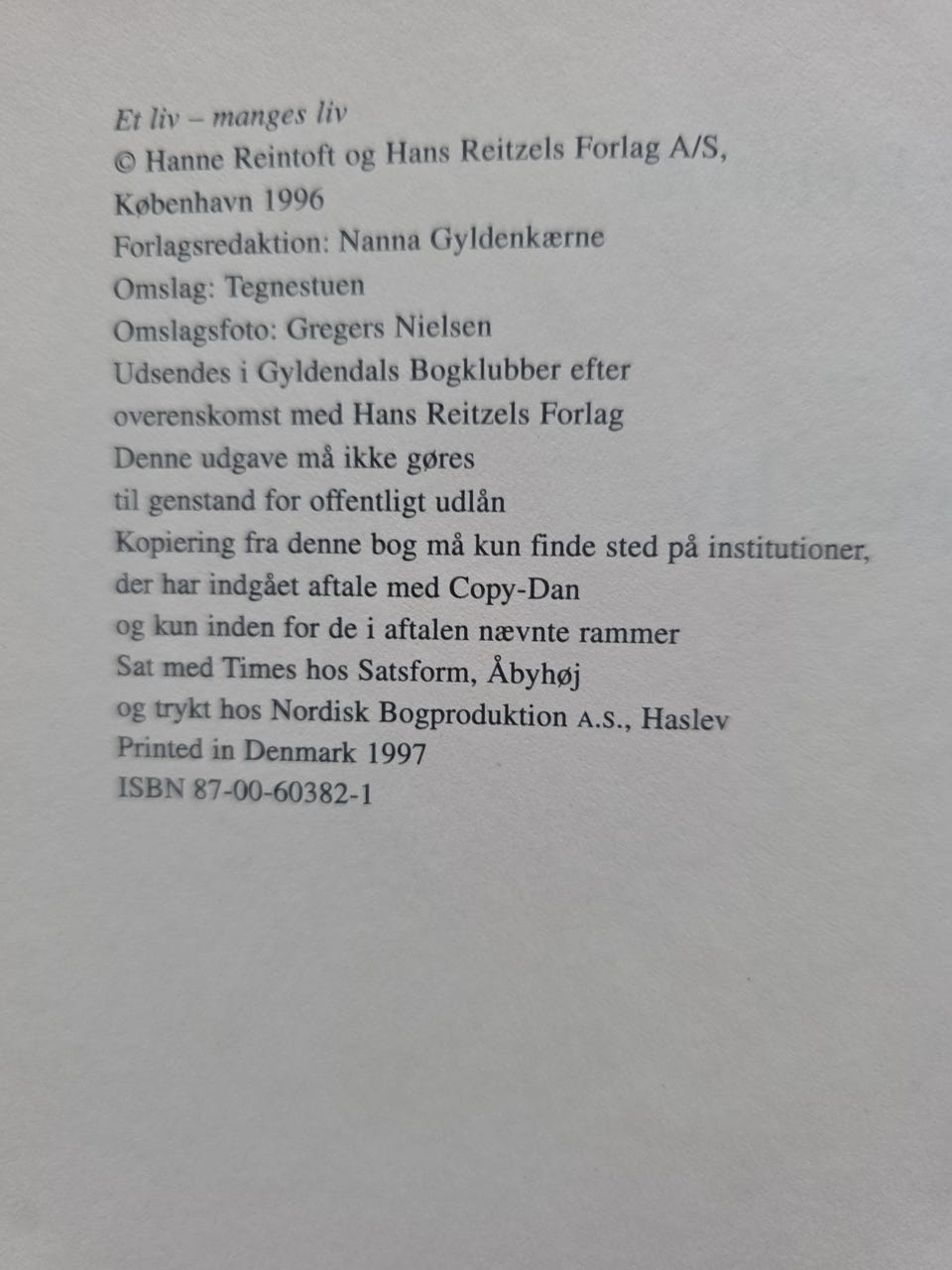 Et liv – manges liv
© Hanne Reintoft og Hans Reitzels Forlag A/S, København 1996
Forlagsredaktion: Nanna Gyldenkærne
Omslag: Tegnestuen
Omslagsfoto: Gregers Nielsen
Udsendes i Gyldendals Bogklubber efter overenskomst med Hans Reitzels Forlag
Denne udgave må ikke gøres til genstand for offentligt udlån
Kopiering fra denne bog må kun finde sted på institutioner, der har indgået aftale med Copy-Dan og kun inden for de i aftalen nævnte rammer
Sat med Times hos Satsform, Åbyhøj og trykt hos Nordisk Bogproduktion A.S., Haslev
Printed in Denmark 1997
ISBN 87-00-60382-1